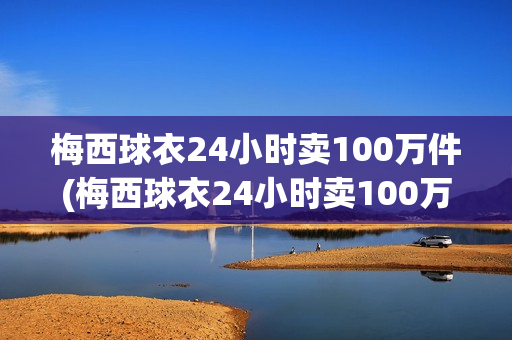 梅西球衣24小时卖100万件(梅西球衣24小时卖100万